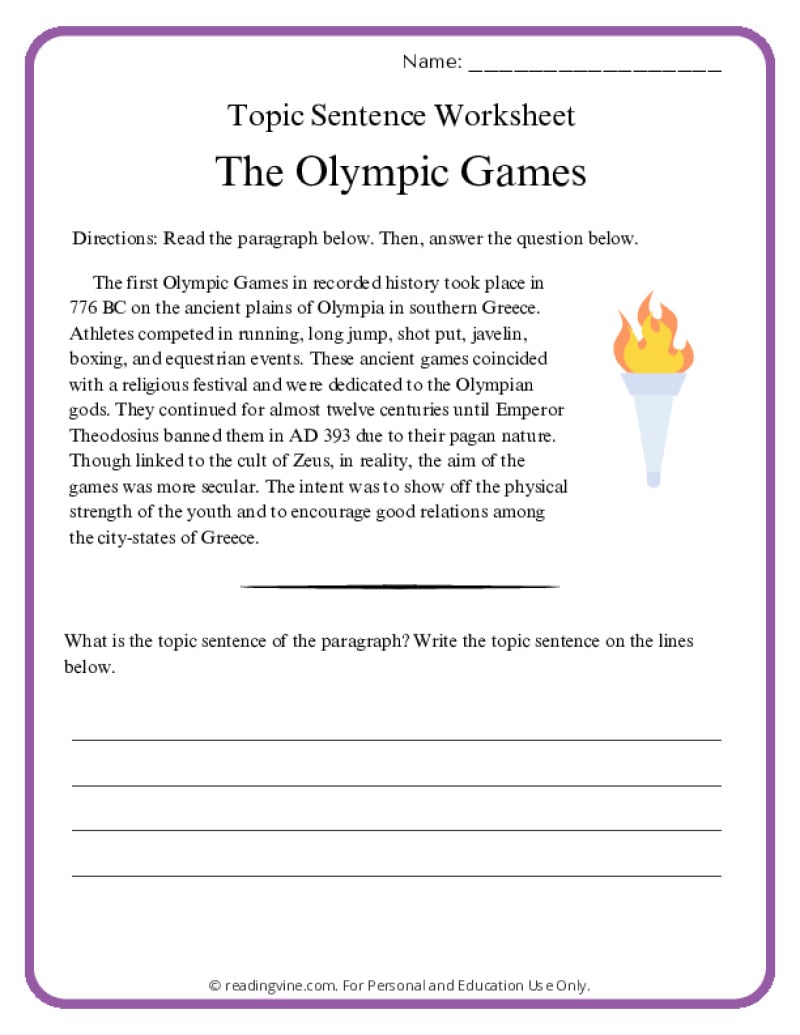 Name: ____________________

Topic Sentence Worksheet

The Olympic Games

Directions: Read the paragraph below. Then, answer the question below.

The first Olympic Games in recorded history took place in 776 BC on the ancient plains of Olympia in southern Greece. Athletes competed in running, long jump, shot put, javelin, boxing, and equestrian events. These ancient games coincided with a religious festival and were dedicated to the Olympian gods. They continued for almost twelve centuries until Emperor Theodosius banned them in AD 393 due to their pagan nature. Though linked to the cult of Zeus, in reality, the aim of the games was more secular. The intent was to show off the physical strength of the youth and to encourage good relations among the city-states of Greece.

What is the topic sentence of the paragraph? Write the topic sentence on the lines below.

© readingvine.com. For Personal and Education Use Only.